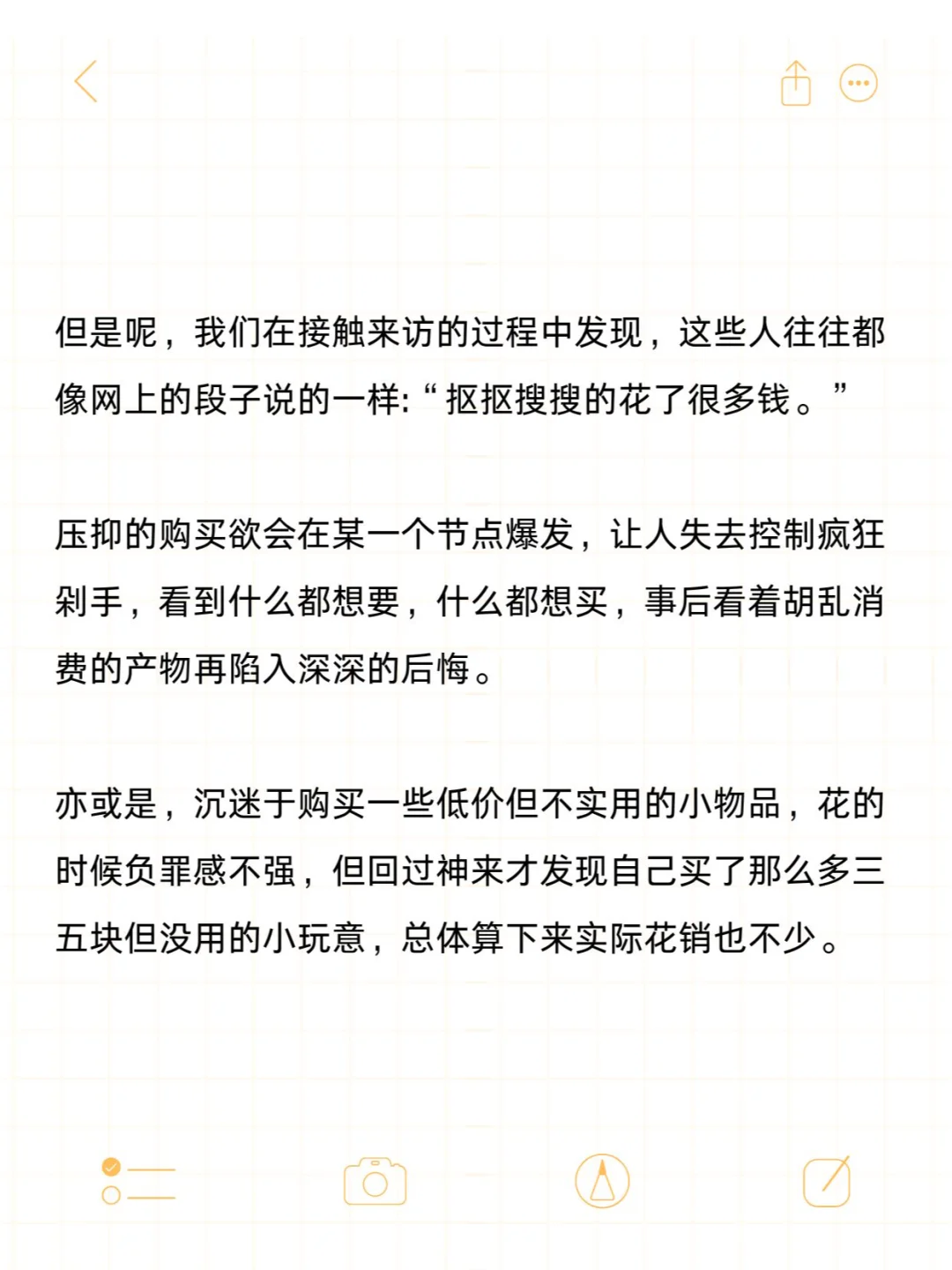 但是呢，我们在接触来访的过程中发现，这些人往往都像网上的段子说的一样:“抠抠搜搜的花了很多钱。”

压抑的购买欲会在某一个节点爆发，让人失去控制疯狂剁手，看到什么都想要，什么都想买，事后看着胡乱消费的产物再陷入深深的后悔。

亦或是，沉迷于购买一些低价但不实用的小物品，花的时候负罪感不强，但回过神来才发现自己买了那么多三五块但没用的小玩意，总体算下来实际花销也不少。